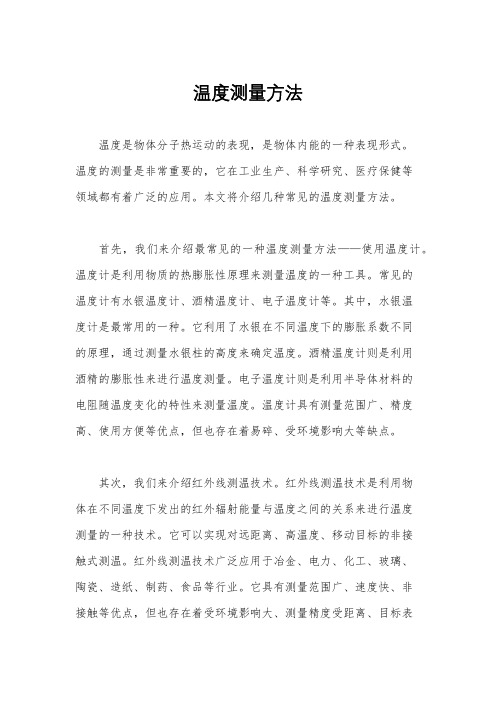 温度测量方法

温度是物体分子热运动的表现，是物体内能的一种表现形式。温度的测量是非常重要的，它在工业生产、科学研究、医疗保健等领域都有着广泛的应用。本文将介绍几种常见的温度测量方法。

首先，我们来介绍最常见的一种温度测量方法——使用温度计。温度计是利用物质的热膨胀性原理来测量温度的一种工具。常见的温度计有水银温度计、酒精温度计、电子温度计等。其中，水银温度计是最常用的一种。它利用了水银在不同温度下的膨胀系数不同的原理，通过测量水银柱的高度来确定温度。酒精温度计则是利用酒精的膨胀性来进行温度测量。电子温度计则是利用半导体材料的电阻随温度变化的特性来测量温度。温度计具有测量范围广、精度高、使用方便等优点，但也存在着易碎、受环境影响大等缺点。

其次，我们来介绍红外线测温技术。红外线测温技术是利用物体在不同温度下发出的红外辐射能量与温度之间的关系来进行温度测量的一种技术。它可以实现对远距离、高温度、移动目标的非接触式测温。红外线测温技术广泛应用于冶金、电力、化工、玻璃、陶瓷、造纸、制药、食品等行业。它具有测量范围广、速度快、非接触等优点，但也存在着受环境影响大、测量精度受距离、目标表